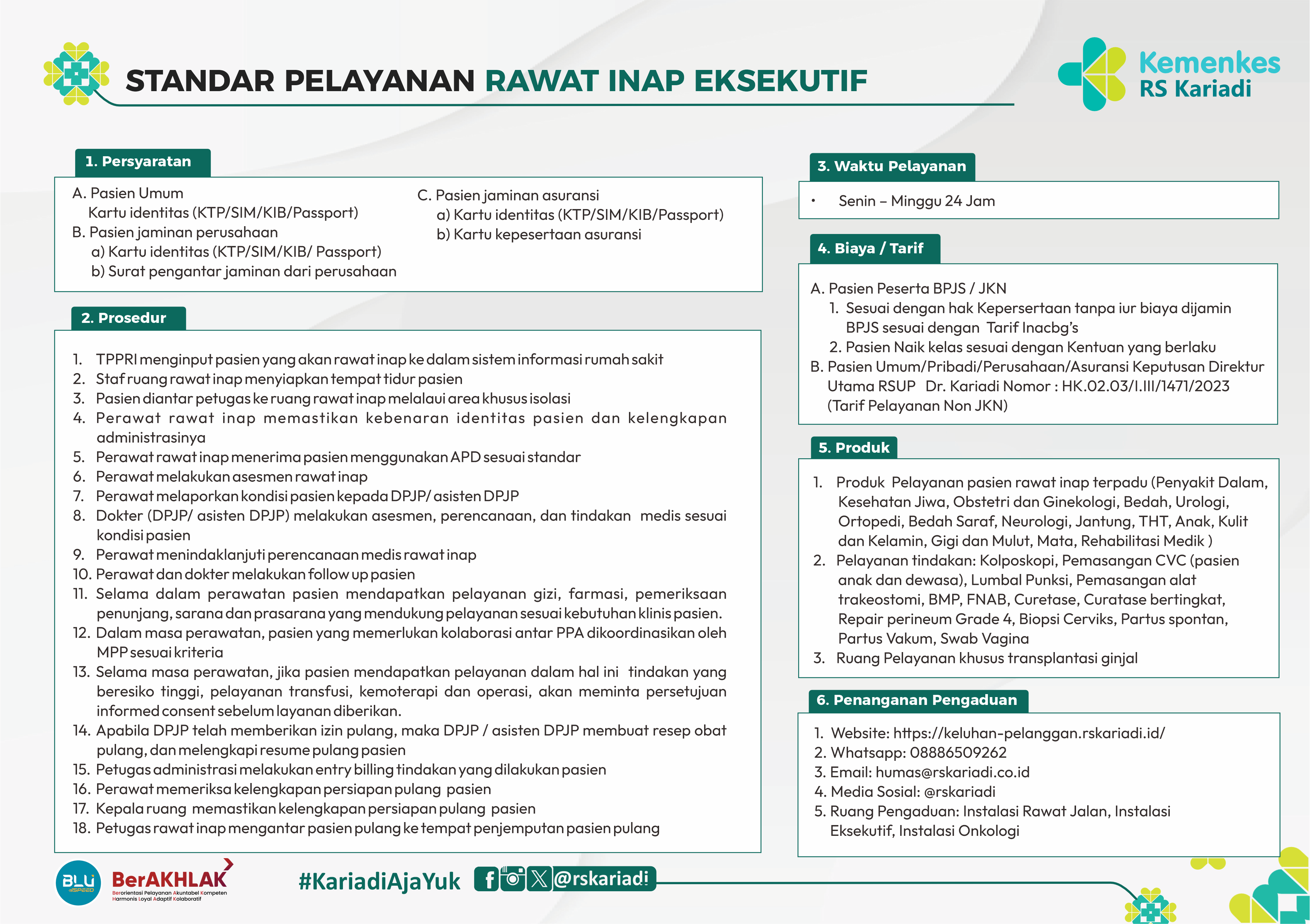 STANDAR PELAYANAN RAWAT INAP EKSEKUTIF

Kemenkes
RS Kariadi

1. Persyaratan

A. Pasien Umum
Kartu identitas (KTP/SIM/KIB/Passport)
B. Pasien jaminan perusahaan
a) Kartu identitas (KTP/SIM/KIB/ Passport)
b) Surat pengantar jaminan dari perusahaan

C. Pasien jaminan asuransi
a) Kartu identitas (KTP/SIM/KIB/Passport)
b) Kartu kepesertaan asuransi

2. Prosedur

1. TPPRI menginput pasien yang akan rawat inap ke dalam sistem informasi rumah sakit
2. Staf ruang rawat inap menyiapkan tempat tidur pasien
3. Pasien diantar petugas ke ruang rawat inap melalaui area khusus isolasi
4. Perawat rawat inap memastikan kebenaran identitas pasien dan kelengkapan administrasinya
5. Perawat rawat inap menerima pasien menggunakan APD sesuai standar
6. Perawat melakukan asesmen rawat inap
7. Perawat melaporkan kondisi pasien kepada DPJP/ asisten DPJP
8. Dokter (DPJP/ asisten DPJP) melakukan asesmen, perencanaan, dan tindakan medis sesuai kondisi pasien
9. Perawat menindaklanjuti perencanaan medis rawat inap
10. Perawat dan dokter melakukan follow up pasien
11. Selama dalam perawatan pasien mendapatkan pelayanan gizi, farmasi, pemeriksaan penunjang, sarana dan prasarana yang mendukung pelayanan sesuai kebutuhan klinis pasien.
12. Dalam masa perawatan, pasien yang memerlukan kolaborasi antar PPA dikoordinasikan oleh MPP sesuai kriteria
13. Selama masa perawatan, jika pasien mendapatkan pelayanan dalam hal ini tindakan yang beresiko tinggi, pelayanan transfusi, kemoterapi dan operasi, akan meminta persetujuan informed consent sebelum layanan diberikan.
14. Apabila DPJP telah memberikan izin pulang, maka DPJP / asisten DPJP membuat resep obat pulang, dan melengkapi resume pulang pasien
15. Petugas administrasi melakukan entry billing tindakan yang dilakukan pasien
16. Perawat memeriksa kelengkapan persiapan pulang pasien
17. Kepala ruang memastikan kelengkapan persiapan pulang pasien
18. Petugas rawat inap mengantar pasien pulang ke tempat penjemputan pasien pulang

3. Waktu Pelayanan

• Senin – Minggu 24 Jam

4. Biaya / Tarif

A. Pasien Peserta BPJS / JKN
1. Sesuai dengan hak Kepersertaan tanpa iur biaya dijamin BPJS sesuai dengan Tarif Inacbg's
2. Pasien Naik kelas sesuai dengan Kentuan yang berlaku
B. Pasien Umum/Pribadi/Perusahaan/Asuransi Keputusan Direktur Utama RSUP Dr. Kariadi Nomor : HK.02.03/I.III/1471/2023 (Tarif Pelayanan Non JKN)

5. Produk

1. Produk Pelayanan pasien rawat inap terpadu (Penyakit Dalam, Kesehatan Jiwa, Obstetri dan Ginekologi, Bedah, Urologi, Ortopedi, Bedah Saraf, Neurologi, Jantung, THT, Anak, Kulit dan Kelamin, Gigi dan Mulut, Mata, Rehabilitasi Medik )
2. Pelayanan tindakan: Kolposkopi, Pemasangan CVC (pasien anak dan dewasa), Lumbal Punksi, Pemasangan alat trakeostomi, BMP, FNAB, Curetase, Curatase bertingkat, Repair perineum Grade 4, Biopsi Cerviks, Partus spontan, Partus Vakum, Swab Vagina
3. Ruang Pelayanan khusus transplantasi ginjal

6. Penanganan Pengaduan

1. Website: https://keluhan-pelanggan.rskariadi.id/
2. Whatsapp: 08886509262
3. Email: humas@rskariadi.co.id
4. Media Sosial: @rskariadi
5. Ruang Pengaduan: Instalasi Rawat Jalan, Instalasi Eksekutif, Instalasi Onkologi

BLU SPEED
BerAKHLAK
Berorientasi Pelayanan Akuntabel Kompeten Harmonis Loyal Adaptif Kolaboratif

#KariadiAjaYuk @rskariadi